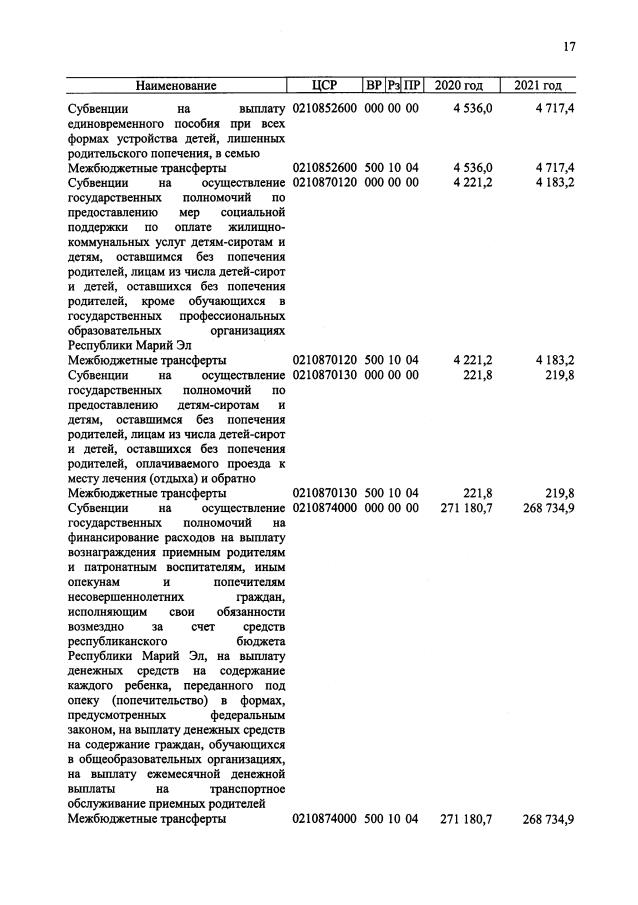 17

| Наименование | ЦСР | ВР | Рз | ПР | 2020 год | 2021 год |
|---|---|---|---|---|---|---|
| Субвенции на выплату единовременного пособия при всех формах устройства детей, лишенных родительского попечения, в семью | 0210852600 | 000 | 00 | 00 | 4 536,0 | 4 717,4 |
| Межбюджетные трансферты | 0210852600 | 500 | 10 | 04 | 4 536,0 | 4 717,4 |
| Субвенции на осуществление государственных полномочий по предоставлению мер социальной поддержки по оплате жилищно-коммунальных услуг детям-сиротам и детям, оставшимся без попечения родителей, лицам из числа детей-сирот и детей, оставшихся без попечения родителей, кроме обучающихся в государственных профессиональных образовательных организациях Республики Марий Эл | 0210870120 | 000 | 00 | 00 | 4 221,2 | 4 183,2 |
| Межбюджетные трансферты | 0210870120 | 500 | 10 | 04 | 4 221,2 | 4 183,2 |
| Субвенции на осуществление государственных полномочий по предоставлению детям-сиротам и детям, оставшимся без попечения родителей, лицам из числа детей-сирот и детей, оставшихся без попечения родителей, оплачиваемого проезда к месту лечения (отдыха) и обратно | 0210870130 | 000 | 00 | 00 | 221,8 | 219,8 |
| Межбюджетные трансферты | 0210870130 | 500 | 10 | 04 | 221,8 | 219,8 |
| Субвенции на осуществление государственных полномочий на финансирование расходов на выплату вознаграждения приемным родителям и патронатным воспитателям, иным опекунам и попечителям несовершеннолетних граждан, исполняющим свои обязанности возмездно за счет средств республиканского бюджета Республики Марий Эл, на выплату денежных средств на содержание каждого ребенка, переданного под опеку (попечительство) в формах, предусмотренных федеральным законом, на выплату денежных средств на содержание граждан, обучающихся в общеобразовательных организациях, на выплату ежемесячной денежной выплаты на транспортное обслуживание приемных родителей | 0210874000 | 000 | 00 | 00 | 271 180,7 | 268 734,9 |
| Межбюджетные трансферты | 0210874000 | 500 | 10 | 04 | 271 180,7 | 268 734,9 |